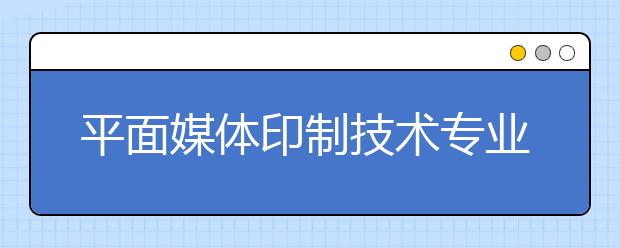 平面媒体印制技术专业